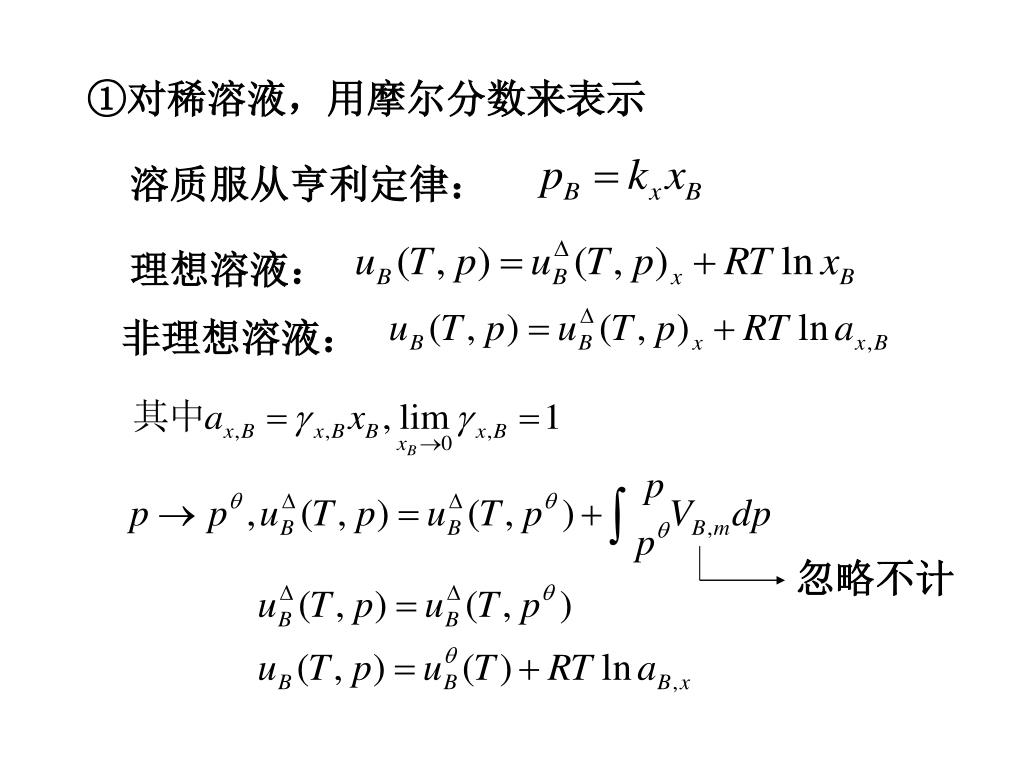 ①对稀溶液，用摩尔分数来表示

溶质服从亨利定律： $p_B = k_x x_B$

理想溶液： $u_B(T,p) = u_B^{\Delta}(T,p)_x + RT\ln x_B$

非理想溶液： $u_B(T,p) = u_B^{\Delta}(T,p)_x + RT\ln a_{x,B}$

其中$a_{x,B} = \gamma_{x,B} x_B, \lim_{x_B \to 0} \gamma_{x,B} = 1$

$p \to p^{\theta}, u_B^{\Delta}(T,p) = u_B^{\Delta}(T,p^{\theta}) + \int_{p^{\theta}}^{p} V_{B,m} dp$

忽略不计

$u_B^{\Delta}(T,p) = u_B^{\Delta}(T,p^{\theta})$

$u_B(T,p) = u_B^{\theta}(T) + RT\ln a_{B,x}$